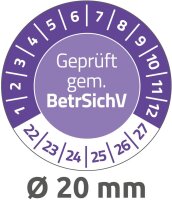 1 2 3 4 5 6 7 8 9 10 11 12

Geprüft gem. BetrSichV

22 23 24 25 26 27

Ø 20 mm